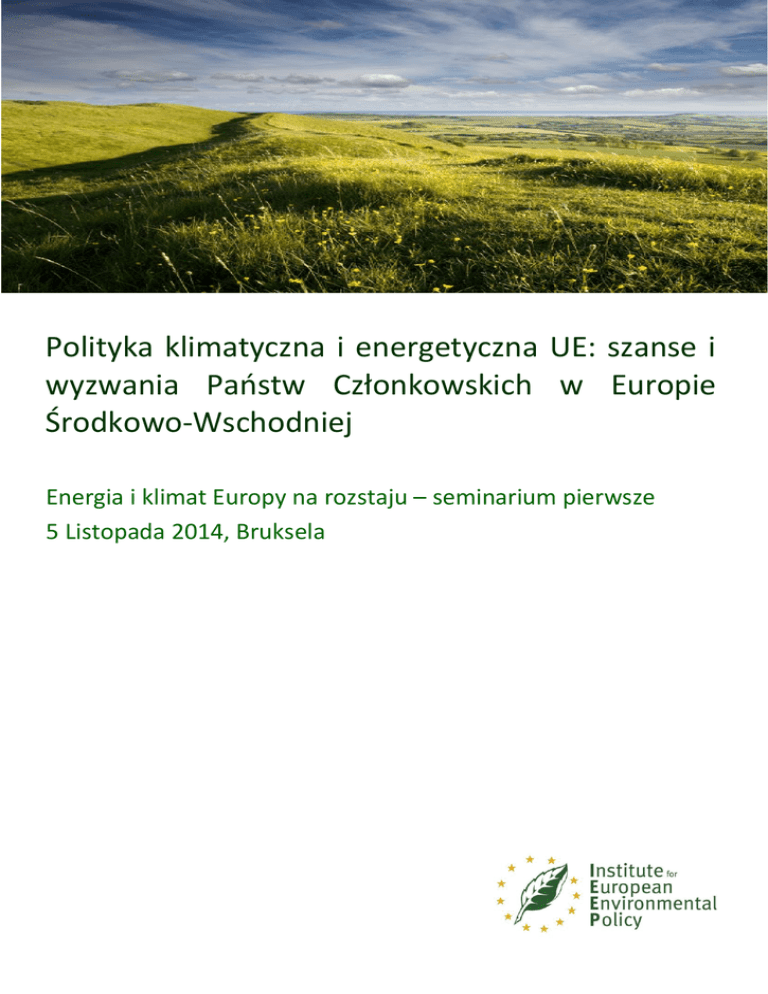 Polityka klimatyczna i energetyczna UE: szanse i wyzwania Państw Członkowskich w Europie Środkowo-Wschodniej

Energia i klimat Europy na rozstaju – seminarium pierwsze
5 Listopada 2014, Bruksela

Institute for European Environmental Policy